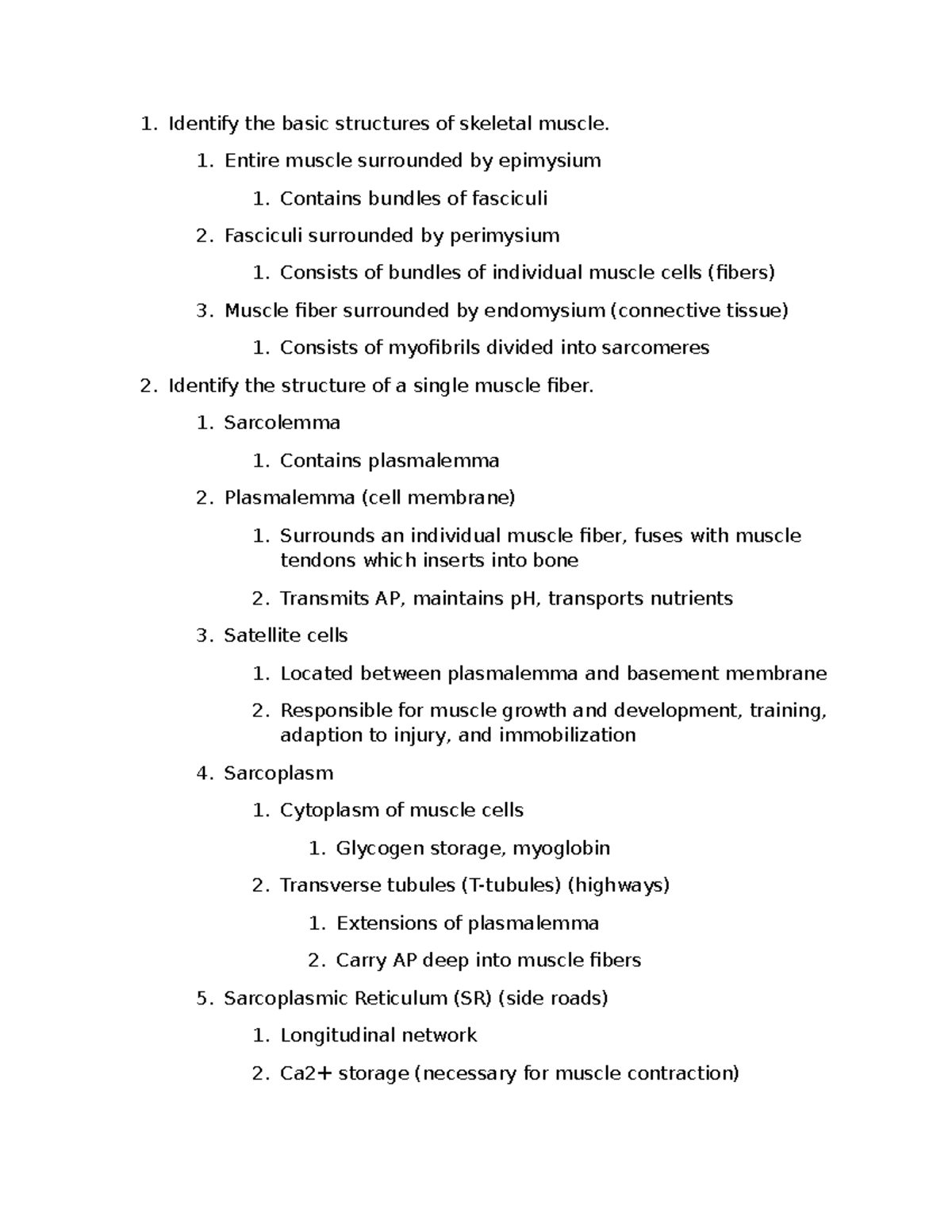 1. Identify the basic structures of skeletal muscle.

1. Entire muscle surrounded by epimysium

1. Contains bundles of fasciculi

2. Fasciculi surrounded by perimysium

1. Consists of bundles of individual muscle cells (fibers)

3. Muscle fiber surrounded by endomysium (connective tissue)

1. Consists of myofibrils divided into sarcomeres

2. Identify the structure of a single muscle fiber.

1. Sarcolemma

1. Contains plasmalemma

2. Plasmalemma (cell membrane)

1. Surrounds an individual muscle fiber, fuses with muscle tendons which inserts into bone

2. Transmits AP, maintains pH, transports nutrients

3. Satellite cells

1. Located between plasmalemma and basement membrane

2. Responsible for muscle growth and development, training, adaption to injury, and immobilization

4. Sarcoplasm

1. Cytoplasm of muscle cells

1. Glycogen storage, myoglobin

2. Transverse tubules (T-tubules) (highways)

1. Extensions of plasmalemma

2. Carry AP deep into muscle fibers

5. Sarcoplasmic Reticulum (SR) (side roads)

1. Longitudinal network

2. Ca2+ storage (necessary for muscle contraction)